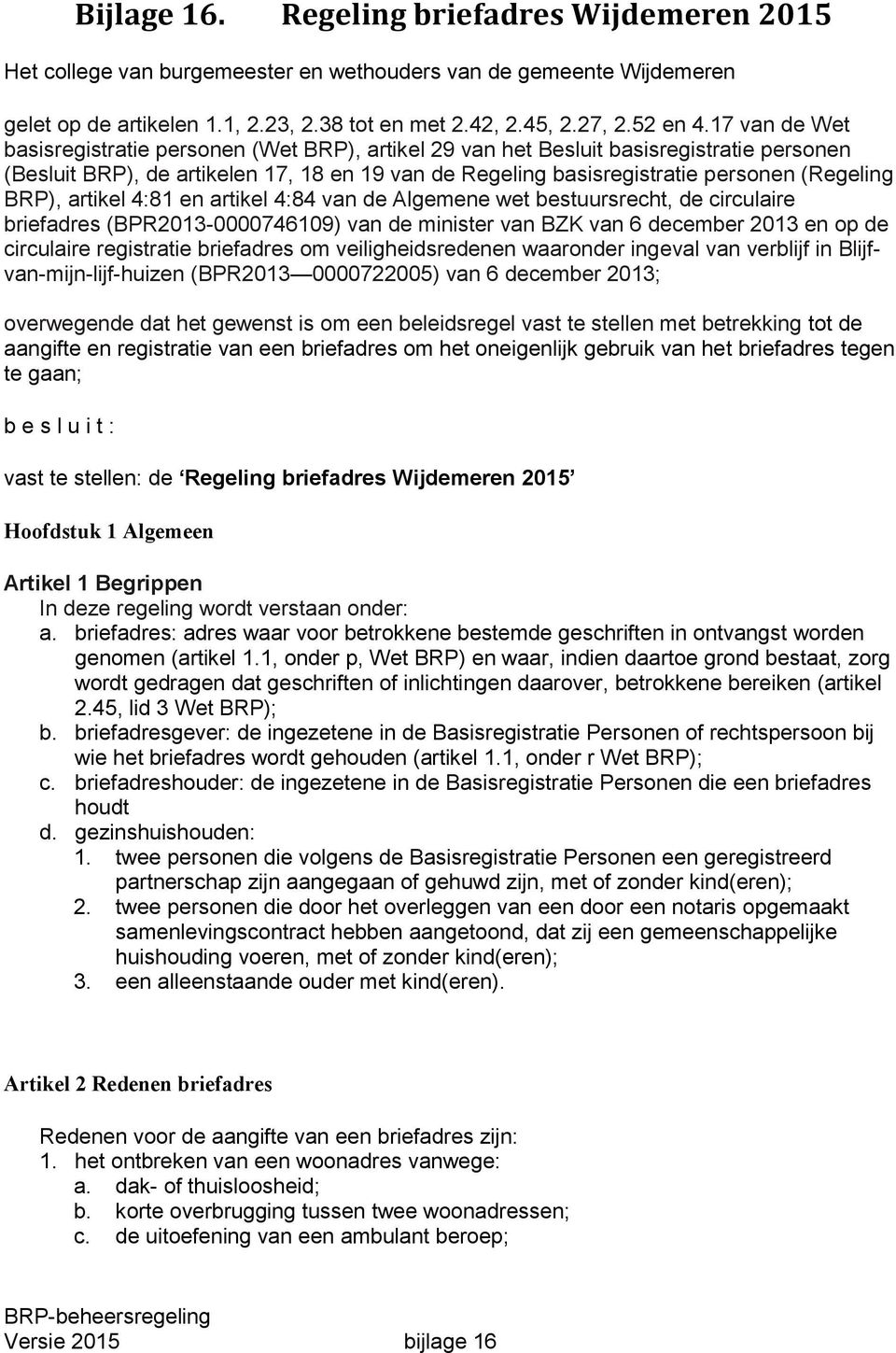 Bijlage 16. Regeling briefadres Wijdemeren 2015

Het college van burgemeester en wethouders van de gemeente Wijdemeren

gelet op de artikelen 1.1, 2.23, 2.38 tot en met 2.42, 2.45, 2.27, 2.52 en 4.17 van de Wet basisregistratie personen (Wet BRP), artikel 29 van het Besluit basisregistratie personen (Besluit BRP), de artikelen 17, 18 en 19 van de Regeling basisregistratie personen (Regeling BRP), artikel 4:81 en artikel 4:84 van de Algemene wet bestuursrecht, de circulaire briefadres (BPR2013-0000746109) van de minister van BZK van 6 december 2013 en op de circulaire registratie briefadres om veiligheidsredenen waaronder ingeval van verblijf in Blijf-van-mijn-lijf-huizen (BPR2013 — 0000722005) van 6 december 2013;

overwegende dat het gewenst is om een beleidsregel vast te stellen met betrekking tot de aangifte en registratie van een briefadres om het oneigenlijk gebruik van het briefadres tegen te gaan;

b e s l u i t :

vast te stellen: de ‘Regeling briefadres Wijdemeren 2015’

Hoofdstuk 1 Algemeen

Artikel 1 Begrippen
In deze regeling wordt verstaan onder:
a. briefadres: adres waar voor betrokkene bestemde geschriften in ontvangst worden genomen (artikel 1.1, onder p, Wet BRP) en waar, indien daartoe grond bestaat, zorg wordt gedragen dat geschriften of inlichtingen daarover, betrokkene bereiken (artikel 2.45, lid 3 Wet BRP);
b. briefadresgever: de ingezetene in de Basisregistratie Personen of rechtspersoon bij wie het briefadres wordt gehouden (artikel 1.1, onder r Wet BRP);
c. briefadreshouder: de ingezetene in de Basisregistratie Personen die een briefadres houdt
d. gezinshuishouden:
1. twee personen die volgens de Basisregistratie Personen een geregistreerd partnerschap zijn aangegaan of gehuwd zijn, met of zonder kind(eren);
2. twee personen die door het overleggen van een door een notaris opgemaakt samenlevingscontract hebben aangetoond, dat zij een gemeenschappelijke huishouding voeren, met of zonder kind(eren);
3. een alleenstaande ouder met kind(eren).

Artikel 2 Redenen briefadres

Redenen voor de aangifte van een briefadres zijn:
1. het ontbreken van een woonadres vanwege:
a. dak- of thuisloosheid;
b. korte overbrugging tussen twee woonadressen;
c. de uitoefening van een ambulant beroep;

BRP-beheersregeling
Versie 2015 bijlage 16